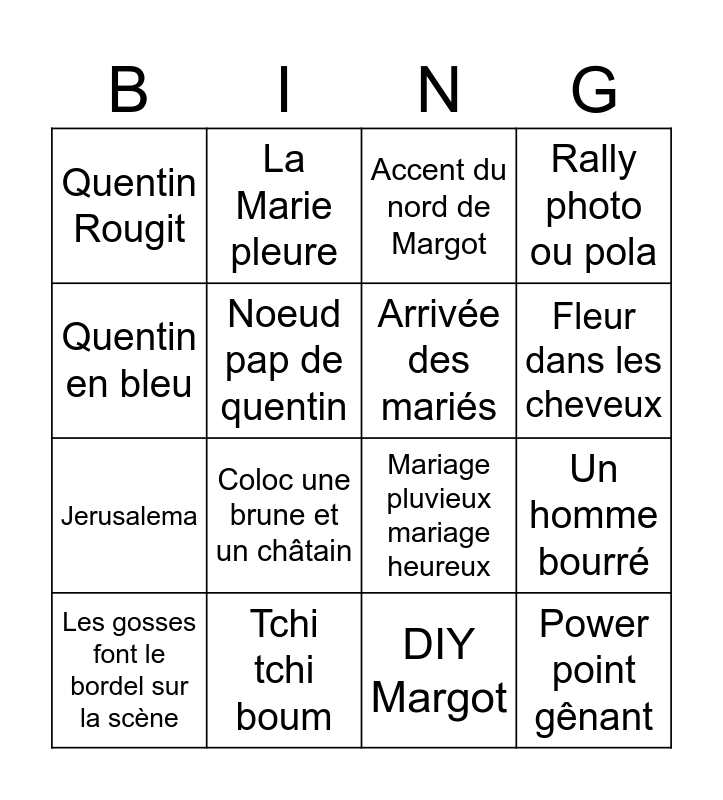 | B | I | N | G |
|---|---|---|---|
| Quentin Rougit | La Marie pleure | Accent du nord de Margot | Rally photo ou pola |
| Quentin en bleu | Noeud pap de quentin | Arrivée des mariés | Fleur dans les cheveux |
| Jerusalema | Coloc une brune et un châtain | Mariage pluvieux mariage heureux | Un homme bourré |
| Les gosses font le bordel sur la scène | Tchi tchi boum | DIY Margot | Power point gênant |